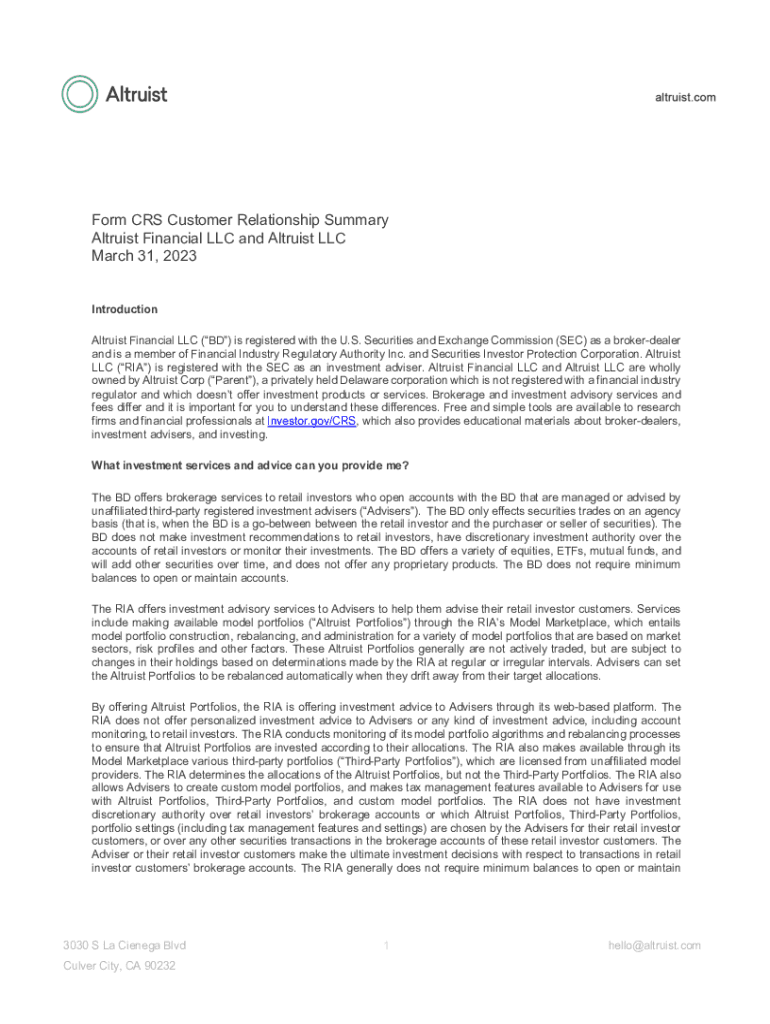 Altruist

altruist.com

Form CRS Customer Relationship Summary
Altruist Financial LLC and Altruist LLC
March 31, 2023

Introduction

Altruist Financial LLC ("BD") is registered with the U.S. Securities and Exchange Commission (SEC) as a broker-dealer and is a member of Financial Industry Regulatory Authority Inc. and Securities Investor Protection Corporation. Altruist LLC ("RIA") is registered with the SEC as an investment adviser. Altruist Financial LLC and Altruist LLC are wholly owned by Altruist Corp ("Parent"), a privately held Delaware corporation which is not registered with a financial industry regulator and which doesn't offer investment products or services. Brokerage and investment advisory services and fees differ and it is important for you to understand these differences. Free and simple tools are available to research firms and financial professionals at Investor.gov/CRS, which also provides educational materials about broker-dealers, investment advisers, and investing.

What investment services and advice can you provide me?

The BD offers brokerage services to retail investors who open accounts with the BD that are managed or advised by unaffiliated third-party registered investment advisers ("Advisers"). The BD only effects securities trades on an agency basis (that is, when the BD is a go-between between the retail investor and the purchaser or seller of securities). The BD does not make investment recommendations to retail investors, have discretionary investment authority over the accounts of retail investors or monitor their investments. The BD offers a variety of equities, ETFs, mutual funds, and will add other securities over time, and does not offer any proprietary products. The BD does not require minimum balances to open or maintain accounts.

The RIA offers investment advisory services to Advisers to help them advise their retail investor customers. Services include making available model portfolios ("Altruist Portfolios") through the RIA's Model Marketplace, which entails model portfolio construction, rebalancing, and administration for a variety of model portfolios that are based on market sectors, risk profiles and other factors. These Altruist Portfolios generally are not actively traded, but are subject to changes in their holdings based on determinations made by the RIA at regular or irregular intervals. Advisers can set the Altruist Portfolios to be rebalanced automatically when they drift away from their target allocations.

By offering Altruist Portfolios, the RIA is offering investment advice to Advisers through its web-based platform. The RIA does not offer personalized investment advice to Advisers or any kind of investment advice, including account monitoring, to retail investors. The RIA conducts monitoring of its model portfolio algorithms and rebalancing processes to ensure that Altruist Portfolios are invested according to their allocations. The RIA also makes available through its Model Marketplace various third-party portfolios ("Third-Party Portfolios"), which are licensed from unaffiliated model providers. The RIA determines the allocations of the Altruist Portfolios, but not the Third-Party Portfolios. The RIA also allows Advisers to create custom model portfolios, and makes tax management features available to Advisers for use with Altruist Portfolios, Third-Party Portfolios, and custom model portfolios. The RIA does not have investment discretionary authority over retail investors' brokerage accounts or which Altruist Portfolios, Third-Party Portfolios, portfolio settings (including tax management features and settings) are chosen by the Advisers for their retail investor customers, or over any other securities transactions in the brokerage accounts of these retail investor customers. The Adviser or their retail investor customers make the ultimate investment decisions with respect to transactions in retail investor customers' brokerage accounts. The RIA generally does not require minimum balances to open or maintain

3030 S La Cienega Blvd
Culver City, CA 90232

1

hello@altruist.com